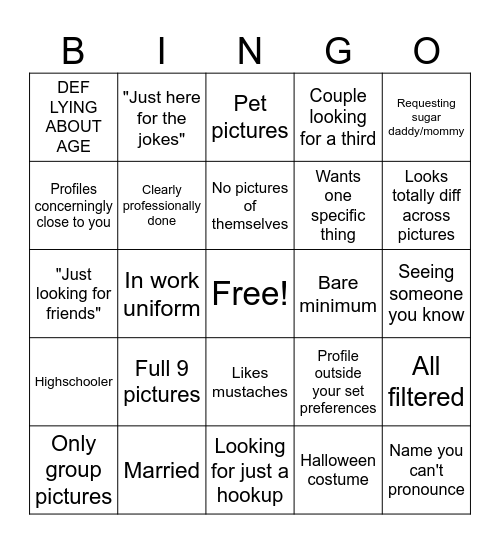 | B | I | N | G | O |
|---|---|---|---|---|
| DEF LYING ABOUT AGE | "Just here for the jokes" | Pet pictures | Couple looking for a third | Requesting sugar daddy/mommy |
| Profiles concerningly close to you | Clearly professionally done | No pictures of themselves | Wants one specific thing | Looks totally diff across pictures |
| "Just looking for friends" | In work uniform | Free! | Bare minimum | Seeing someone you know |
| Highschooler | Full 9 pictures | Likes mustaches | Profile outside your set preferences | All filtered |
| Only group pictures | Married | Looking for just a hookup | Halloween costume | Name you can't pronounce |